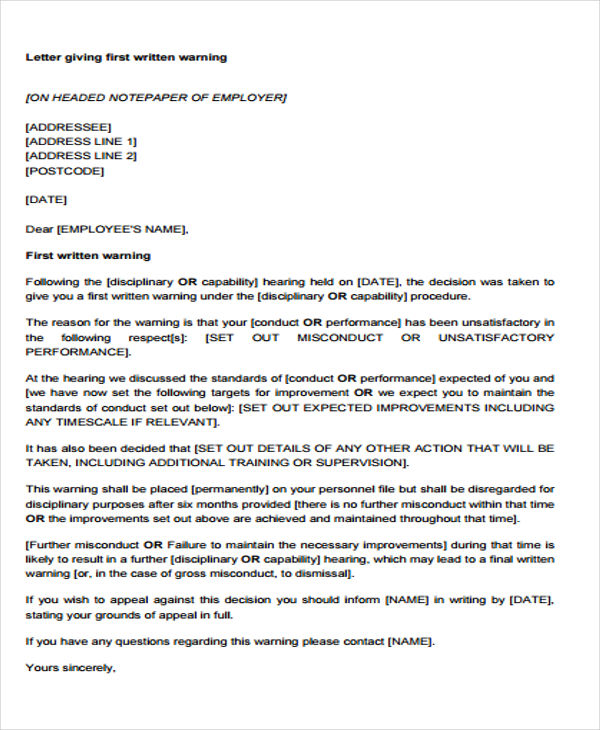 Letter giving first written warning

[ON HEADED NOTEPAPER OF EMPLOYER]

[ADDRESSEE]
[ADDRESS LINE 1]
[ADDRESS LINE 2]
[POSTCODE]

[DATE]

Dear [EMPLOYEE'S NAME],

First written warning

Following the [disciplinary OR capability] hearing held on [DATE], the decision was taken to give you a first written warning under the [disciplinary OR capability] procedure.

The reason for the warning is that your [conduct OR performance] has been unsatisfactory in the following respect[s]: [SET OUT MISCONDUCT OR UNSATISFACTORY PERFORMANCE].

At the hearing we discussed the standards of [conduct OR performance] expected of you and [we have now set the following targets for improvement OR we expect you to maintain the standards of conduct set out below]: [SET OUT EXPECTED IMPROVEMENTS INCLUDING ANY TIMESCALE IF RELEVANT].

It has also been decided that [SET OUT DETAILS OF ANY OTHER ACTION THAT WILL BE TAKEN, INCLUDING ADDITIONAL TRAINING OR SUPERVISION].

This warning shall be placed [permanently] on your personnel file but shall be disregarded for disciplinary purposes after six months provided [there is no further misconduct within that time OR the improvements set out above are achieved and maintained throughout that time].

[Further misconduct OR Failure to maintain the necessary improvements] during that time is likely to result in a further [disciplinary OR capability] hearing, which may lead to a final written warning [or, in the case of gross misconduct, to dismissal].

If you wish to appeal against this decision you should inform [NAME] in writing by [DATE], stating your grounds of appeal in full.

If you have any questions regarding this warning please contact [NAME].

Yours sincerely,